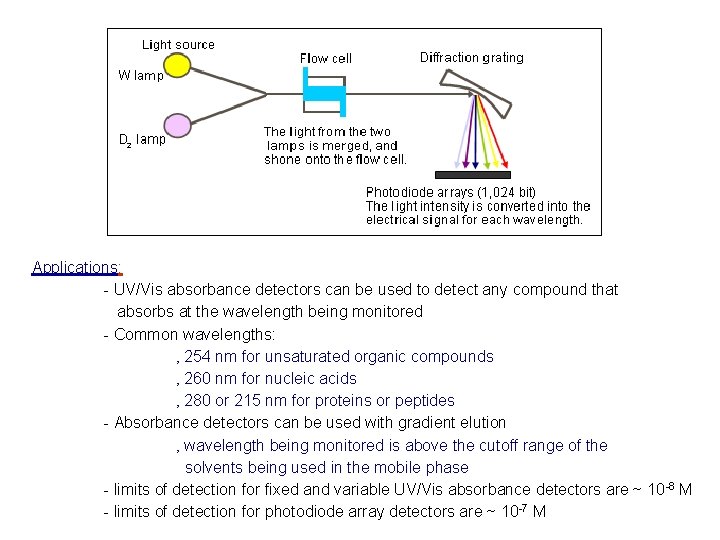 Light source

W lamp

$D_2$ lamp

Flow cell

Diffraction grating

The light from the two lamps is merged, and shone onto the flow cell.

Photodiode arrays (1,024 bit)
The light intensity is converted into the electrical signal for each wavelength.

Applications:

- UV/Vis absorbance detectors can be used to detect any compound that absorbs at the wavelength being monitored

- Common wavelengths:

, 254 nm for unsaturated organic compounds

, 260 nm for nucleic acids

, 280 or 215 nm for proteins or peptides

- Absorbance detectors can be used with gradient elution

, wavelength being monitored is above the cutoff range of the solvents being used in the mobile phase

- limits of detection for fixed and variable UV/Vis absorbance detectors are ~ $10^{-8}$ M

- limits of detection for photodiode array detectors are ~ $10^{-7}$ M